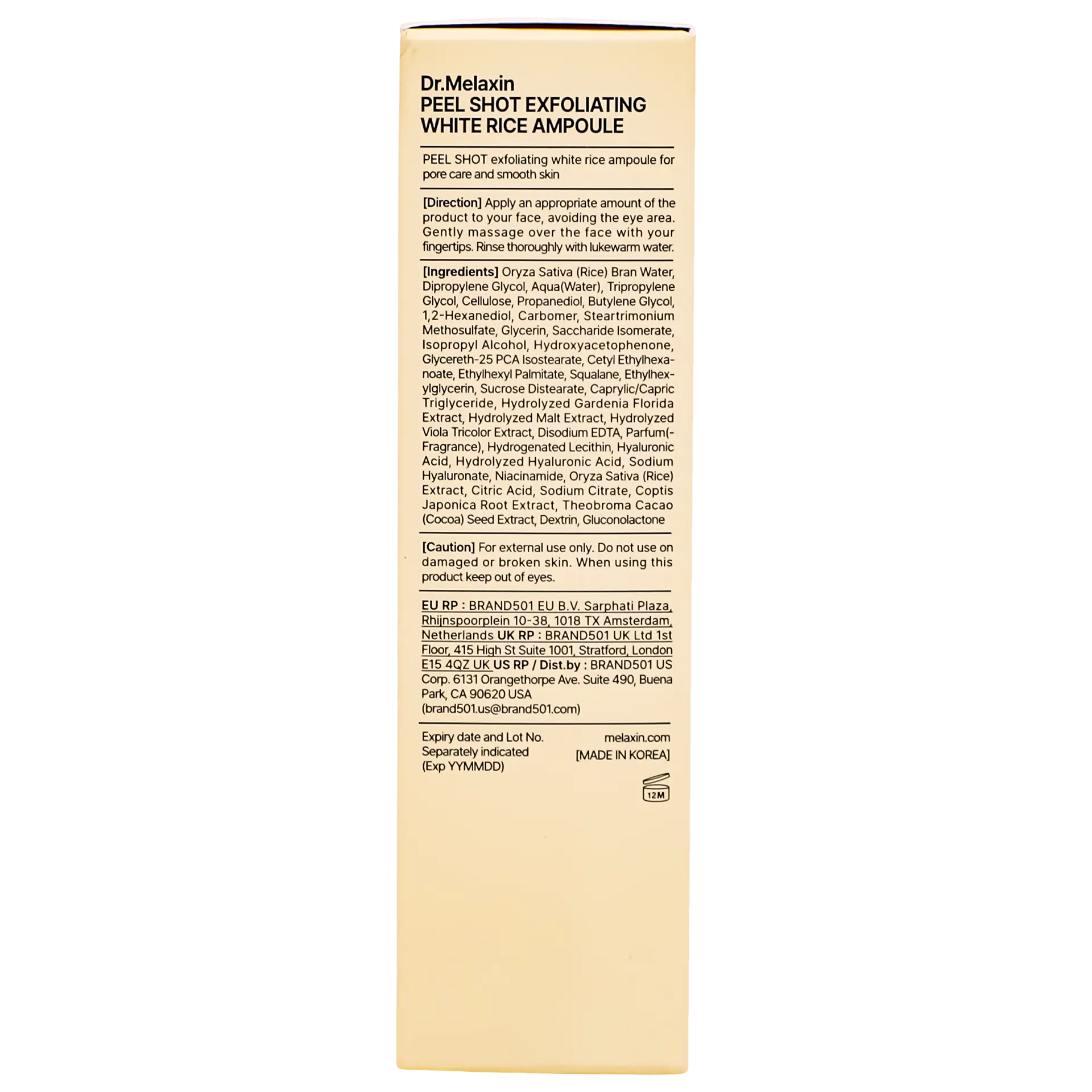 Dr.Melaxin
PEEL SHOT EXFOLIATING WHITE RICE AMPOULE

PEEL SHOT exfoliating white rice ampoule for pore care and smooth skin

[Direction] Apply an appropriate amount of the product to your face, avoiding the eye area. Gently massage over the face with your fingertips. Rinse thoroughly with lukewarm water.

[Ingredients] Oryza Sativa (Rice) Bran Water, Dipropylene Glycol, Aqua(Water), Tripropylene Glycol, Cellulose, Propanediol, Butylene Glycol, 1,2-Hexanediol, Carbomer, Steartrimonium Methosulfate, Glycerin, Saccharide Isomerate, Isopropyl Alcohol, Hydroxyacetophenone, Glycereth-25 PCA Isostearate, Cetyl Ethylhexanoate, Ethylhexyl Palmitate, Squalane, Ethylhexylglycerin, Sucrose Distearate, Caprylic/Capric Triglyceride, Hydrolyzed Gardenia Florida Extract, Hydrolyzed Malt Extract, Hydrolyzed Viola Tricolor Extract, Disodium EDTA, Parfum(-Fragrance), Hydrogenated Lecithin, Hyaluronic Acid, Hydrolyzed Hyaluronic Acid, Sodium Hyaluronate, Niacinamide, Oryza Sativa (Rice) Extract, Citric Acid, Sodium Citrate, Coptis Japonica Root Extract, Theobroma Cacao (Cocoa) Seed Extract, Dextrin, Gluconolactone

[Caution] For external use only. Do not use on damaged or broken skin. When using this product keep out of eyes.

EU RP : BRAND501 EU B.V. Sarphati Plaza, Rhijnspoorplein 10-38, 1018 TX Amsterdam, Netherlands UK RP : BRAND501 UK Ltd 1st Floor, 415 High St Suite 1001, Stratford, London E15 4QZ UK US RP / Dist.by : BRAND501 US Corp. 6131 Orangethorpe Ave. Suite 490, Buena Park, CA 90620 USA (brand501.us@brand501.com)

Expiry date and Lot No. Separately indicated (Exp YYMMDD)

melaxin.com
[MADE IN KOREA]

12M